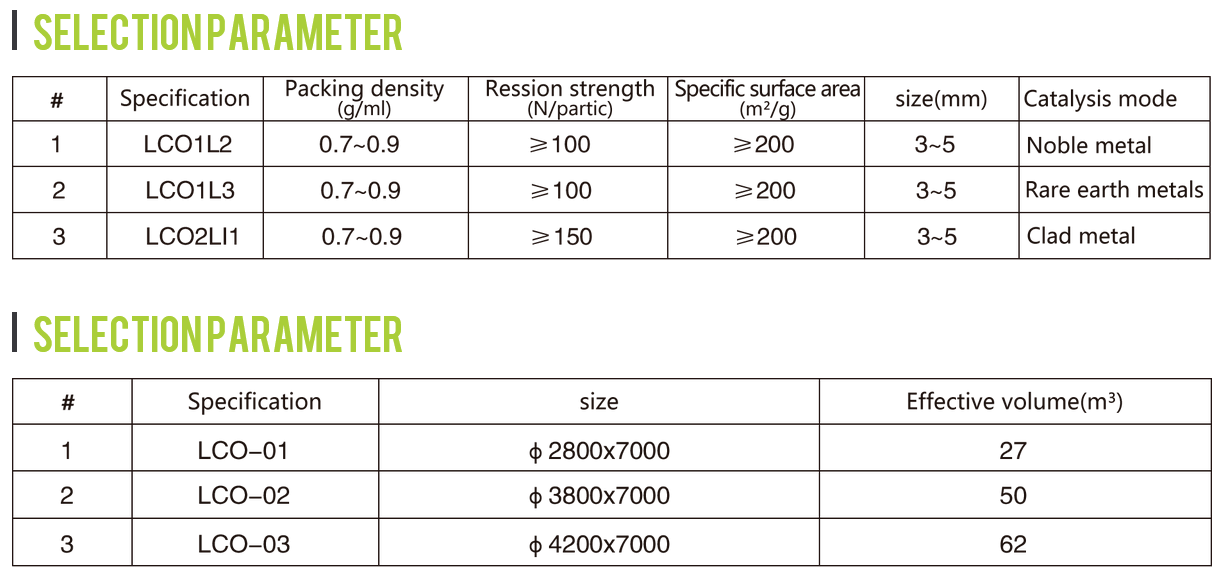 SELECTION PARAMETER

| # | Specification | Packing density (g/ml) | Ression strength (N/partic) | Specific surface area ($m^2/g$) | size(mm) | Catalysis mode |
|---|---|---|---|---|---|---|
| 1 | LCO1L2 | 0.7~0.9 | ≥100 | ≥200 | 3~5 | Noble metal |
| 2 | LCO1L3 | 0.7~0.9 | ≥100 | ≥200 | 3~5 | Rare earth metals |
| 3 | LCO2LI1 | 0.7~0.9 | ≥150 | ≥200 | 3~5 | Clad metal |

SELECTION PARAMETER

| # | Specification | size | Effective volume($m^3$) |
|---|---|---|---|
| 1 | LCO-01 | ϕ 2800x7000 | 27 |
| 2 | LCO-02 | ϕ 3800x7000 | 50 |
| 3 | LCO-03 | ϕ 4200x7000 | 62 |